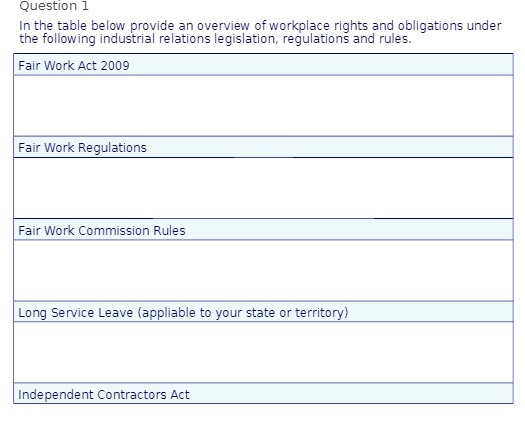 Question 1

In the table below provide an overview of workplace rights and obligations under the following industrial relations legislation, regulations and rules.

| Fair Work Act 2009 |
|---|
| |
| Fair Work Regulations |
| |
| Fair Work Commission Rules |
| |
| Long Service Leave (appliable to your state or territory) |
| |
| Independent Contractors Act |